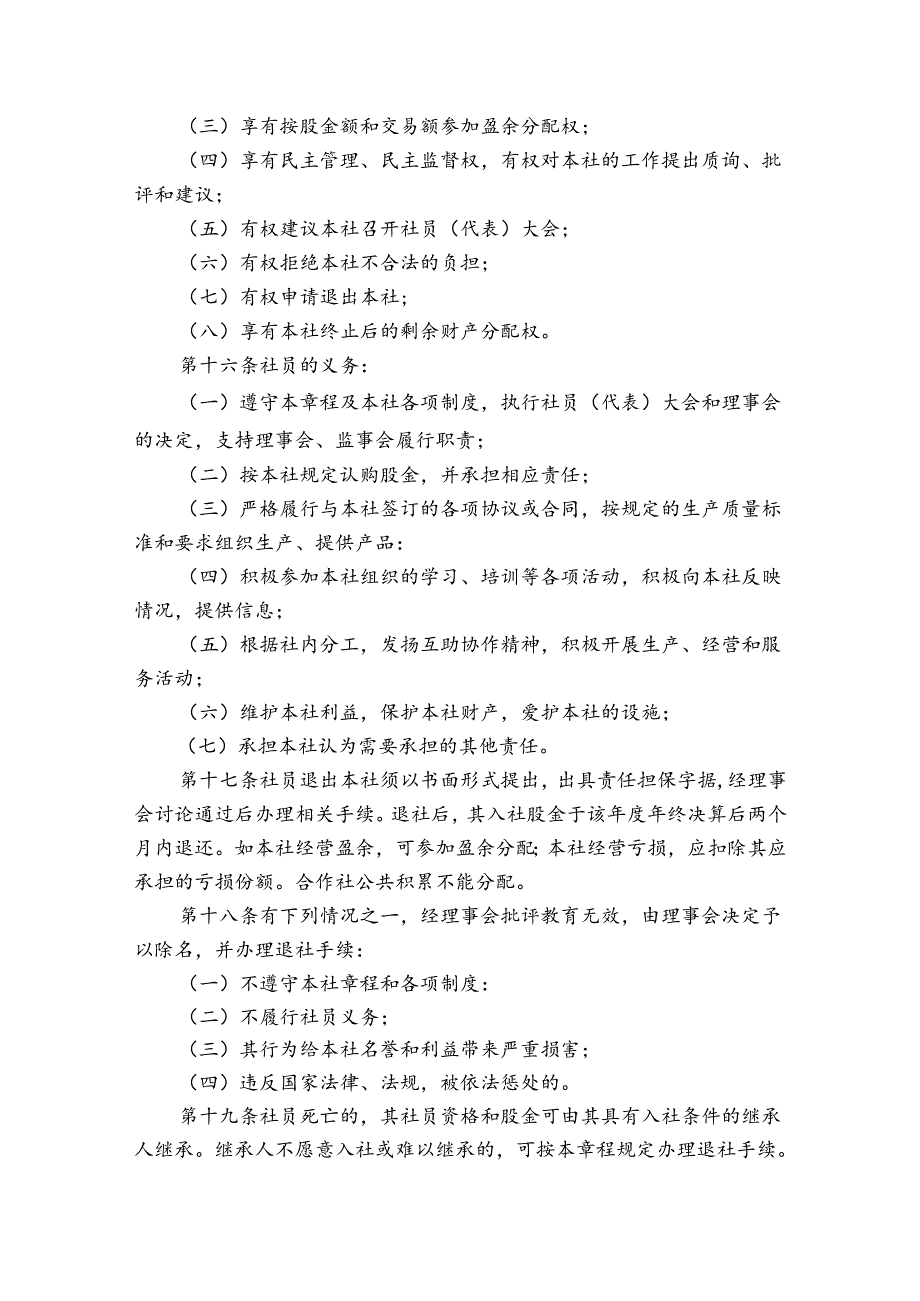 （三）享有按股金额和交易额参加盈余分配权；

（四）享有民主管理、民主监督权，有权对本社的工作提出质询、批评和建议；

（五）有权建议本社召开社员（代表）大会；

（六）有权拒绝本社不合法的负担；

（七）有权申请退出本社；

（八）享有本社终止后的剩余财产分配权。

第十六条社员的义务：

（一）遵守本章程及本社各项制度，执行社员（代表）大会和理事会的决定，支持理事会、监事会履行职责；

（二）按本社规定认购股金，并承担相应责任；

（三）严格履行与本社签订的各项协议或合同，按规定的生产质量标准和要求组织生产、提供产品：

（四）积极参加本社组织的学习、培训等各项活动，积极向本社反映情况，提供信息；

（五）根据社内分工，发扬互助协作精神，积极开展生产、经营和服务活动；

（六）维护本社利益，保护本社财产，爱护本社的设施；

（七）承担本社认为需要承担的其他责任。

第十七条社员退出本社须以书面形式提出，出具责任担保字据，经理事会讨论通过后办理相关手续。退社后，其入社股金于该年度年终决算后两个月内退还。如本社经营盈余，可参加盈余分配;本社经营亏损，应扣除其应承担的亏损份额。合作社公共积累不能分配。

第十八条有下列情况之一，经理事会批评教育无效，由理事会决定予以除名，并办理退社手续：

（一）不遵守本社章程和各项制度：

（二）不履行社员义务；

（三）其行为给本社名誉和利益带来严重损害；

（四）违反国家法律、法规，被依法惩处的。

第十九条社员死亡的，其社员资格和股金可由其具有入社条件的继承人继承。继承人不愿意入社或难以继承的，可按本章程规定办理退社手续。